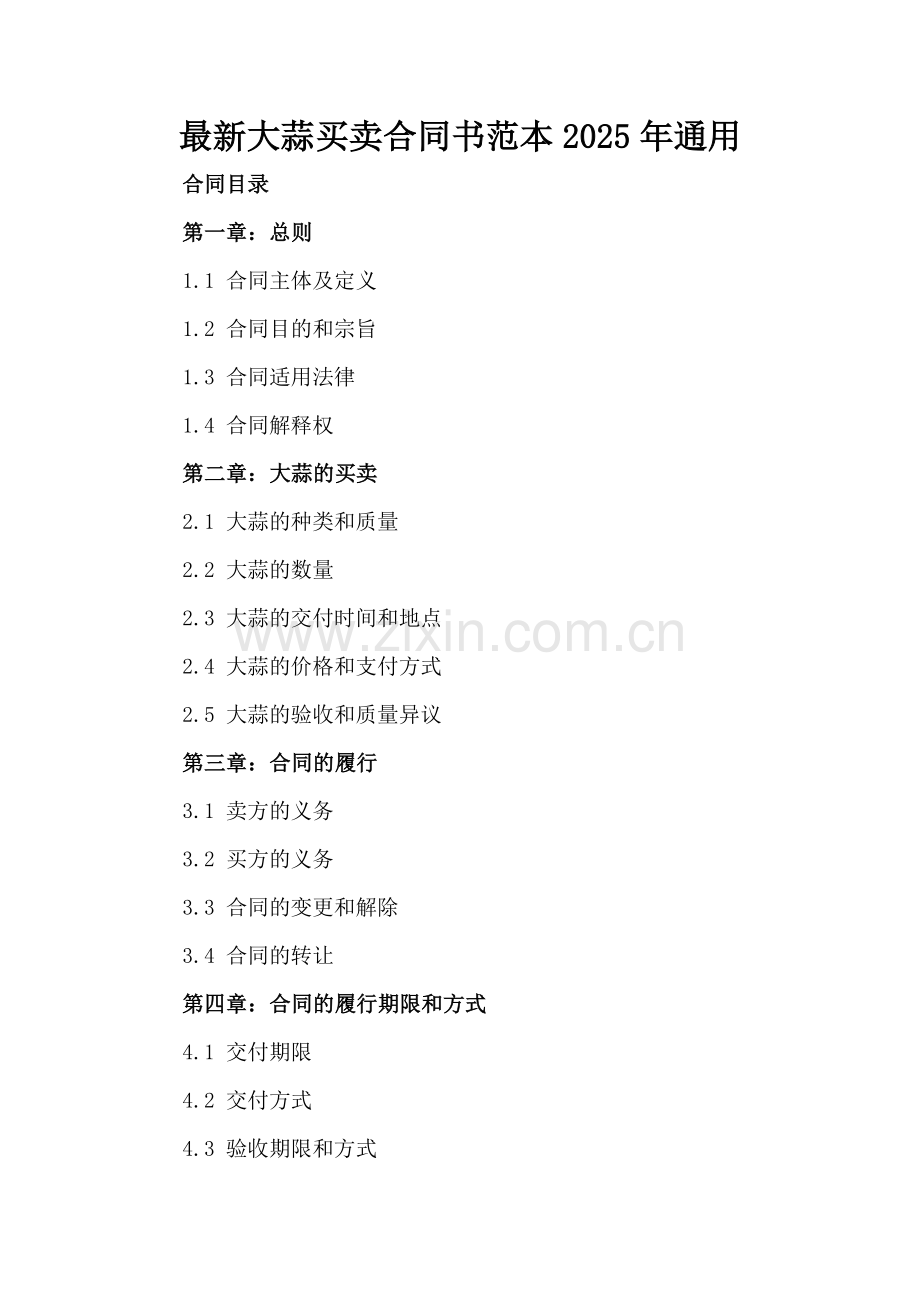 最新大蒜买卖合同书范本2025年通用

合同目录

第一章：总则

1.1 合同主体及定义

1.2 合同目的和宗旨

1.3 合同适用法律

1.4 合同解释权

第二章：大蒜的买卖

2.1 大蒜的种类和质量

2.2 大蒜的数量

2.3 大蒜的交付时间和地点

2.4 大蒜的价格和支付方式

2.5 大蒜的验收和质量异议

第三章：合同的履行

3.1 卖方的义务

3.2 买方的义务

3.3 合同的变更和解除

3.4 合同的转让

第四章：合同的履行期限和方式

4.1 交付期限

4.2 交付方式

4.3 验收期限和方式

www.zixin.com.cn